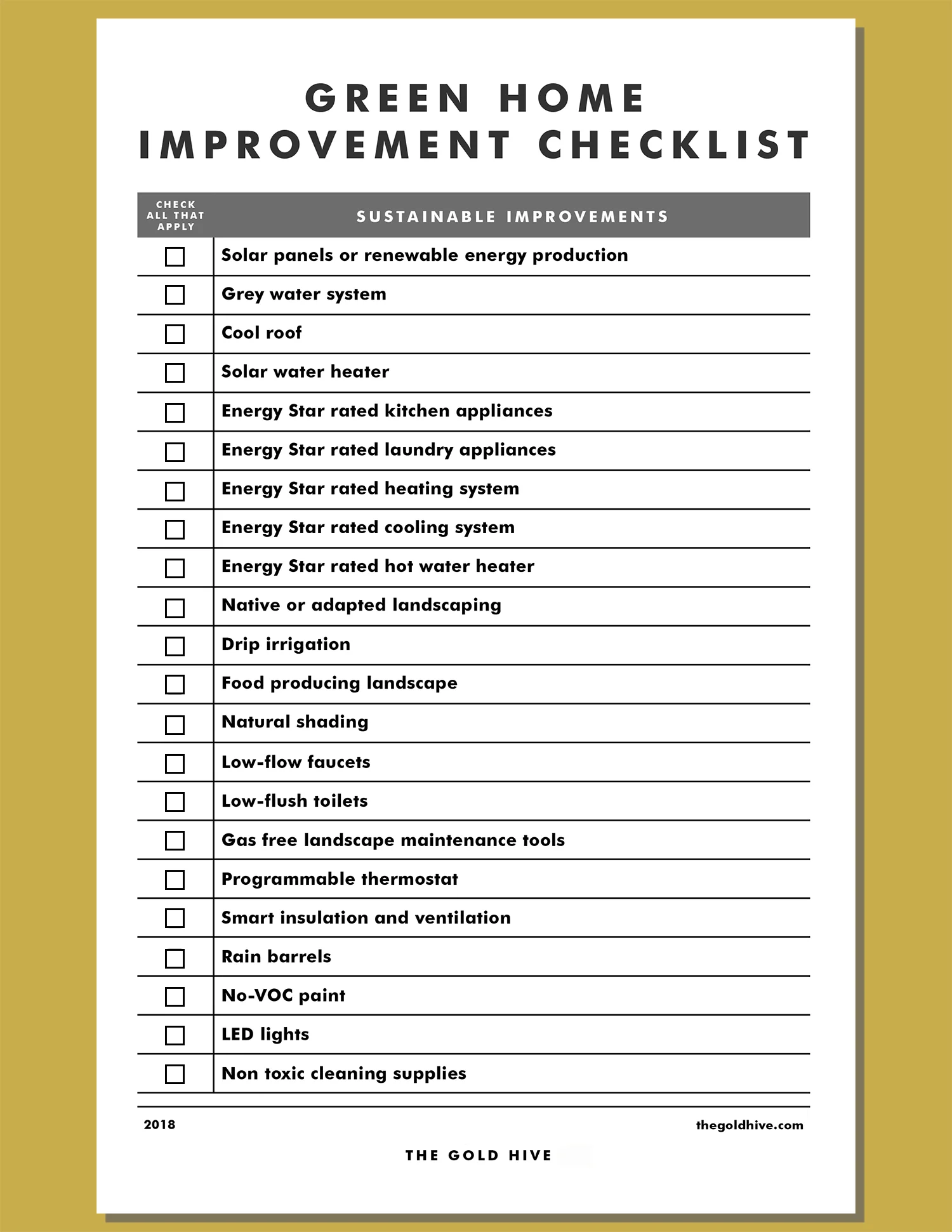 GREEN HOME IMPROVEMENT CHECKLIST

| CHECK ALL THAT APPLY | SUSTAINABLE IMPROVEMENTS |
|---|---|
| ☐ | Solar panels or renewable energy production |
| ☐ | Grey water system |
| ☐ | Cool roof |
| ☐ | Solar water heater |
| ☐ | Energy Star rated kitchen appliances |
| ☐ | Energy Star rated laundry appliances |
| ☐ | Energy Star rated heating system |
| ☐ | Energy Star rated cooling system |
| ☐ | Energy Star rated hot water heater |
| ☐ | Native or adapted landscaping |
| ☐ | Drip irrigation |
| ☐ | Food producing landscape |
| ☐ | Natural shading |
| ☐ | Low-flow faucets |
| ☐ | Low-flush toilets |
| ☐ | Gas free landscape maintenance tools |
| ☐ | Programmable thermostat |
| ☐ | Smart insulation and ventilation |
| ☐ | Rain barrels |
| ☐ | No-VOC paint |
| ☐ | LED lights |
| ☐ | Non toxic cleaning supplies |

2018

thegoldhive.com

THE GOLD HIVE